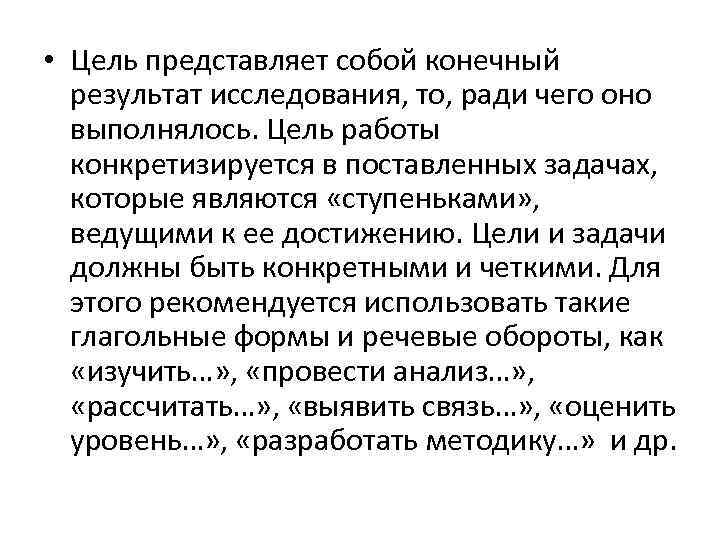 • Цель представляет собой конечный результат исследования, то, ради чего оно выполнялось. Цель работы конкретизируется в поставленных задачах, которые являются «ступеньками», ведущими к ее достижению. Цели и задачи должны быть конкретными и четкими. Для этого рекомендуется использовать такие глагольные формы и речевые обороты, как «изучить...», «провести анализ...», «рассчитать...», «выявить связь...», «оценить уровень...», «разработать методику...» и др.